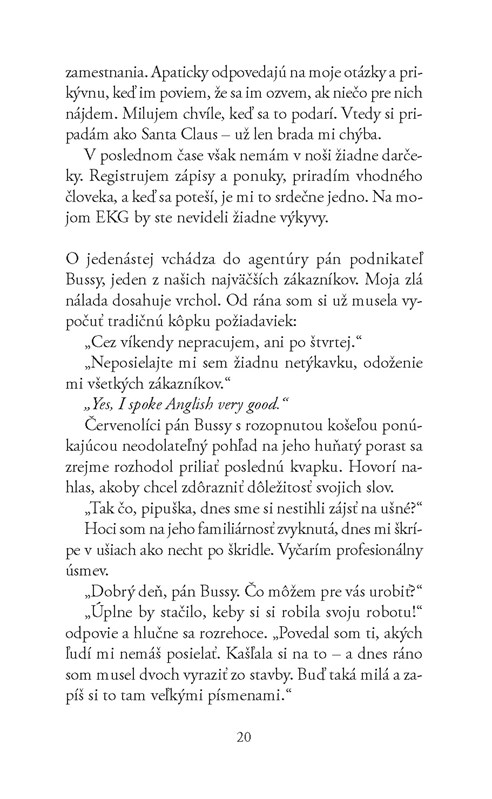 zamestnania. Apaticky odpovedajú na moje otázky a prikývnu, keď im poviem, že sa im ozvem, ak niečo pre nich nájdem. Milujem chvíle, keď sa to podarí. Vtedy si pripadám ako Santa Claus – už len brada mi chýba.

V poslednom čase však nemám v noši žiadne darčeky. Registrujem zápisy a ponuky, priradím vhodného človeka, a keď sa poteší, je mi to srdečne jedno. Na mojom EKG by ste nevideli žiadne výkyvy.

O jedenástej vchádza do agentúry pán podnikateľ Bussy, jeden z našich najväčších zákazníkov. Moja zlá nálada dosahuje vrchol. Od rána som si už musela vypočuť tradičnú kôpku požiadaviek:

„Cez víkendy nepracujem, ani po štvrtej."

„Neposielajte mi sem žiadnu netýkavku, odoženie mi všetkých zákazníkov."

„Yes, I spoke Anglish very good."

Červenolíci pán Bussy s rozopnutou košeľou ponúkajúcou neodolateľný pohľad na jeho huňatý porast sa zrejme rozhodol priliať poslednú kvapku. Hovorí nahlas, akoby chcel zdôrazniť dôležitosť svojich slov.

„Tak čo, pipuška, dnes sme si nestihli zájsť na ušné?"

Hoci som na jeho familiárnosť zvyknutá, dnes mi škrípe v ušiach ako necht po škridle. Vyčarím profesionálny úsmev.

„Dobrý deň, pán Bussy. Čo môžem pre vás urobiť?"

„Úplne by stačilo, keby si si robila svoju robotu!" odpovie a hlučne sa rozrehoce. „Povedal som ti, akých ľudí mi nemáš posielať. Kašľala si na to – a dnes ráno som musel dvoch vyraziť zo stavby. Buď taká milá a zapíš si to tam veľkými písmenami."

20